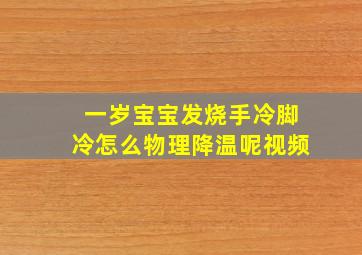 一岁宝宝发烧手冷脚冷怎么物理降温呢视频